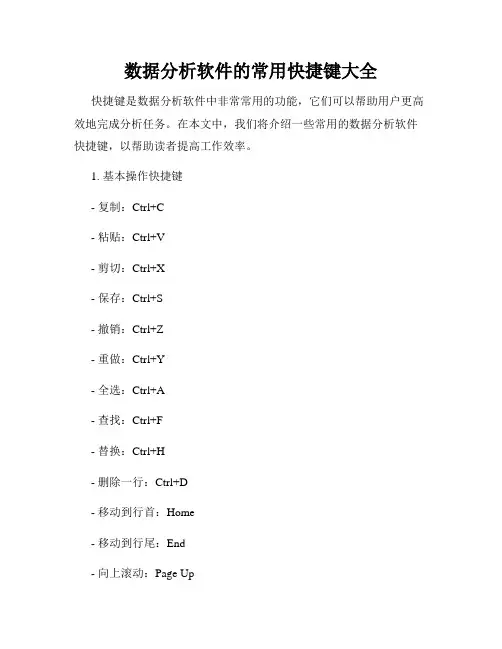 数据分析软件的常用快捷键大全

快捷键是数据分析软件中非常常用的功能，它们可以帮助用户更高效地完成分析任务。在本文中，我们将介绍一些常用的数据分析软件快捷键，以帮助读者提高工作效率。

1. 基本操作快捷键

- 复制：Ctrl+C

- 粘贴：Ctrl+V

- 剪切：Ctrl+X

- 保存：Ctrl+S

- 撤销：Ctrl+Z

- 重做：Ctrl+Y

- 全选：Ctrl+A

- 查找：Ctrl+F

- 替换：Ctrl+H

- 删除一行：Ctrl+D

- 移动到行首：Home

- 移动到行尾：End

- 向上滚动：Page Up